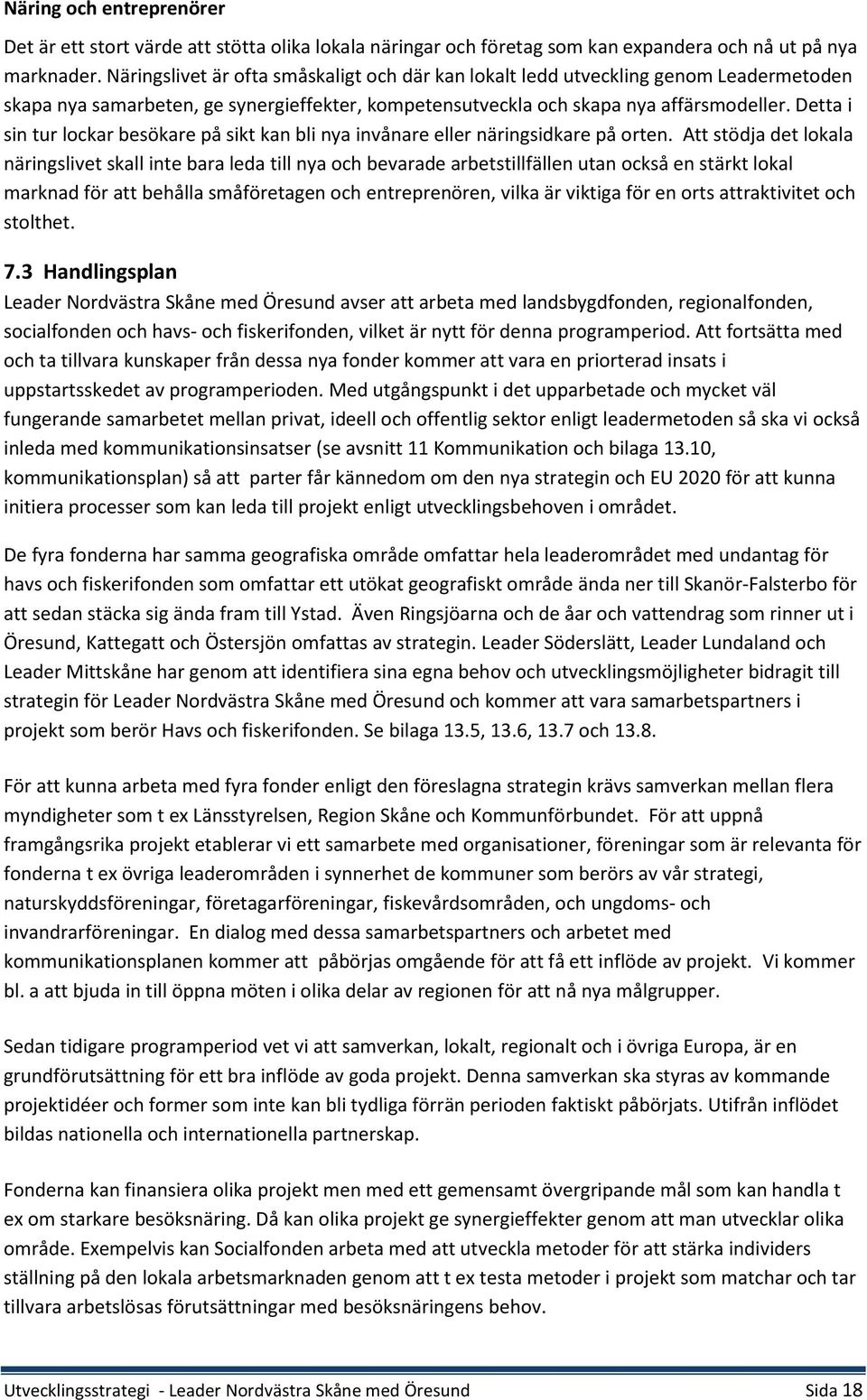 Näring och entreprenörer

Det är ett stort värde att stötta olika lokala näringar och företag som kan expandera och nå ut på nya marknader. Näringslivet är ofta småskaligt och där kan lokalt ledd utveckling genom Leadermetoden skapa nya samarbeten, ge synergieffekter, kompetensutveckla och skapa nya affärsmodeller. Detta i sin tur lockar besökare på sikt kan bli nya invånare eller näringsidkare på orten. Att stödja det lokala näringslivet skall inte bara leda till nya och bevarade arbetstillfällen utan också en stärkt lokal marknad för att behålla småföretagen och entreprenören, vilka är viktiga för en orts attraktivitet och stolthet.

7.3 Handlingsplan

Leader Nordvästra Skåne med Öresund avser att arbeta med landsbygdfonden, regionalfonden, socialfonden och havs- och fiskerifonden, vilket är nytt för denna programperiod. Att fortsätta med och ta tillvara kunskaper från dessa nya fonder kommer att vara en priorterad insats i uppstartsskedet av programperioden. Med utgångspunkt i det upparbetade och mycket väl fungerande samarbetet mellan privat, ideell och offentlig sektor enligt leadermetoden så ska vi också inleda med kommunikationsinsatser (se avsnitt 11 Kommunikation och bilaga 13.10, kommunikationsplan) så att parter får kännedom om den nya strategin och EU 2020 för att kunna initiera processer som kan leda till projekt enligt utvecklingsbehoven i området.

De fyra fonderna har samma geografiska område omfattar hela leaderområdet med undantag för havs och fiskerifonden som omfattar ett utökat geografiskt område ända ner till Skanör-Falsterbo för att sedan stäcka sig ända fram till Ystad. Även Ringsjöarna och de åar och vattendrag som rinner ut i Öresund, Kattegatt och Östersjön omfattas av strategin. Leader Söderslätt, Leader Lundaland och Leader Mittskåne har genom att identifiera sina egna behov och utvecklingsmöjligheter bidragit till strategin för Leader Nordvästra Skåne med Öresund och kommer att vara samarbetspartners i projekt som berör Havs och fiskerifonden. Se bilaga 13.5, 13.6, 13.7 och 13.8.

För att kunna arbeta med fyra fonder enligt den föreslagna strategin krävs samverkan mellan flera myndigheter som t ex Länsstyrelsen, Region Skåne och Kommunförbundet. För att uppnå framgångsrika projekt etablerar vi ett samarbete med organisationer, föreningar som är relevanta för fonderna t ex övriga leaderområden i synnerhet de kommuner som berörs av vår strategi, naturskyddsföreningar, företagarföreningar, fiskevårdsområden, och ungdoms- och invandrarföreningar. En dialog med dessa samarbetspartners och arbetet med kommunikationsplanen kommer att påbörjas omgående för att få ett inflöde av projekt. Vi kommer bl. a att bjuda in till öppna möten i olika delar av regionen för att nå nya målgrupper.

Sedan tidigare programperiod vet vi att samverkan, lokalt, regionalt och i övriga Europa, är en grundförutsättning för ett bra inflöde av goda projekt. Denna samverkan ska styras av kommande projektidéer och former som inte kan bli tydliga förrän perioden faktiskt påbörjats. Utifrån inflödet bildas nationella och internationella partnerskap.

Fonderna kan finansiera olika projekt men med ett gemensamt övergripande mål som kan handla t ex om starkare besöksnäring. Då kan olika projekt ge synergieffekter genom att man utvecklar olika område. Exempelvis kan Socialfonden arbeta med att utveckla metoder för att stärka individers ställning på den lokala arbetsmarknaden genom att t ex testa metoder i projekt som matchar och tar tillvara arbetslösas förutsättningar med besöksnäringens behov.

Utvecklingsstrategi - Leader Nordvästra Skåne med Öresund Sida 18